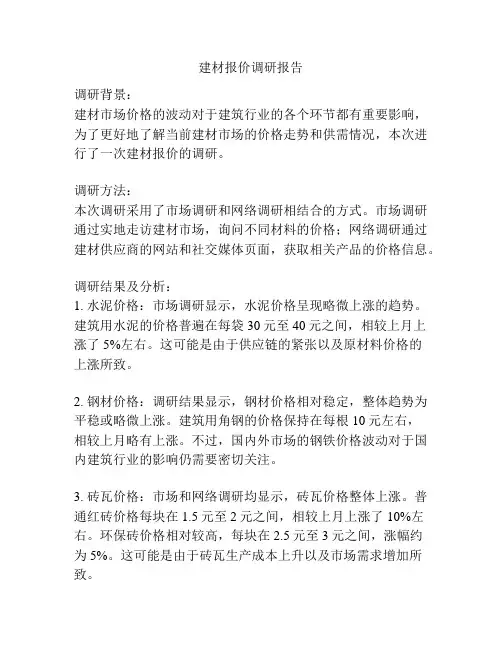 建材报价调研报告

调研背景：
建材市场价格的波动对于建筑行业的各个环节都有重要影响，为了更好地了解当前建材市场的价格走势和供需情况，本次进行了一次建材报价的调研。

调研方法：
本次调研采用了市场调研和网络调研相结合的方式。市场调研通过实地走访建材市场，询问不同材料的价格；网络调研通过建材供应商的网站和社交媒体页面，获取相关产品的价格信息。

调研结果及分析：
1. 水泥价格：市场调研显示，水泥价格呈现略微上涨的趋势。建筑用水泥的价格普遍在每袋 30 元至 40 元之间，相较上月上涨了 5%左右。这可能是由于供应链的紧张以及原材料价格的上涨所致。

2. 钢材价格：调研结果显示，钢材价格相对稳定，整体趋势为平稳或略微上涨。建筑用角钢的价格保持在每根 10 元左右，相较上月略有上涨。不过，国内外市场的钢铁价格波动对于国内建筑行业的影响仍需要密切关注。

3. 砖瓦价格：市场和网络调研均显示，砖瓦价格整体上涨。普通红砖价格每块在 1.5 元至 2 元之间，相较上月上涨了 10%左右。环保砖价格相对较高，每块在 2.5 元至 3 元之间，涨幅约为 5%。这可能是由于砖瓦生产成本上升以及市场需求增加所致。